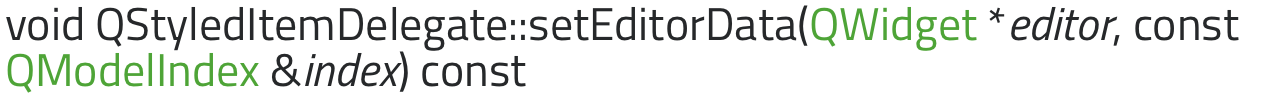 void QStyledItemDelegate::setEditorData(QWidget *editor, const QModelIndex &index) const